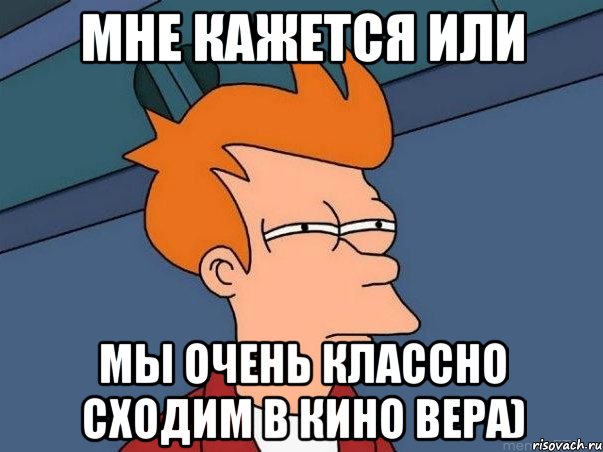 МНЕ КАЖЕТСЯ ИЛИ

МЫ ОЧЕНЬ КЛАССНО СХОДИМ В КИНО ВЕРА)

risovach.ru